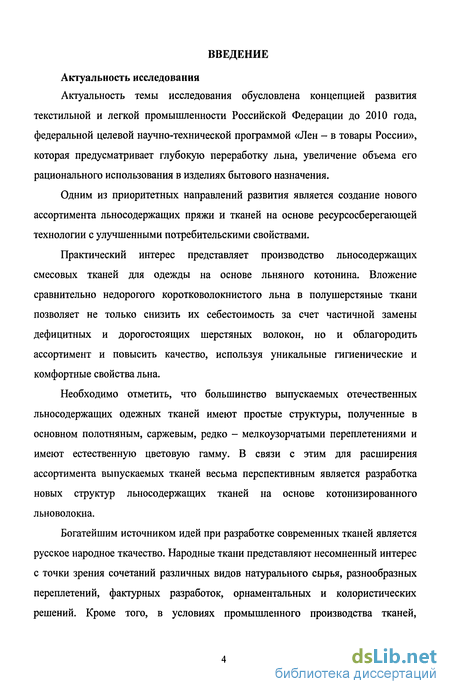 ВВЕДЕНИЕ

Актуальность исследования

Актуальность темы исследования обусловлена концепцией развития текстильной и легкой промышленности Российской Федерации до 2010 года, федеральной целевой научно-технической программой «Лен – в товары России», которая предусматривает глубокую переработку льна, увеличение объема его рационального использования в изделиях бытового назначения.

Одним из приоритетных направлений развития является создание нового ассортимента льносодержащих пряжи и тканей на основе ресурсосберегающей технологии с улучшенными потребительскими свойствами.

Практический интерес представляет производство льносодержащих смесовых тканей для одежды на основе льняного котонина. Вложение сравнительно недорогого коротковолокнистого льна в полушерстяные ткани позволяет не только снизить их себестоимость за счет частичной замены дефицитных и дорогостоящих шерстяных волокон, но и облагородить ассортимент и повысить качество, используя уникальные гигиенические и комфортные свойства льна.

Необходимо отметить, что большинство выпускаемых отечественных льносодержащих одежных тканей имеют простые структуры, полученные в основном полотняным, саржевым, редко – мелкоузорчатыми переплетениями и имеют естественную цветовую гамму. В связи с этим для расширения ассортимента выпускаемых тканей весьма перспективным является разработка новых структур льносодержащих тканей на основе котонизированного льноволокна.

Богатейшим источником идей при разработке современных тканей является русское народное ткачество. Народные ткани представляют несомненный интерес с точки зрения сочетаний различных видов натурального сырья, разнообразных переплетений, фактурных разработок, орнаментальных и колористических решений. Кроме того, в условиях промышленного производства тканей,

4

dsLib.net
библиотека диссертаций